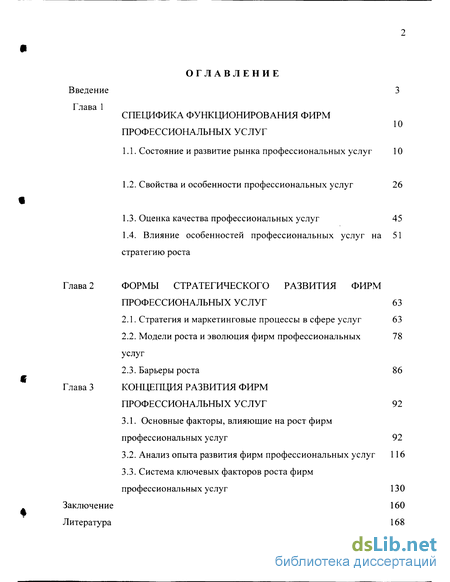 2

ОГЛАВЛЕНИЕ

| | | |
|---|---|---|
| Введение | | 3 |
| Глава 1 | СПЕЦИФИКА ФУНКЦИОНИРОВАНИЯ ФИРМ ПРОФЕССИОНАЛЬНЫХ УСЛУГ | 10 |
| | 1.1. Состояние и развитие рынка профессиональных услуг | 10 |
| | 1.2. Свойства и особенности профессиональных услуг | 26 |
| | 1.3. Оценка качества профессиональных услуг | 45 |
| | 1.4. Влияние особенностей профессиональных услуг на стратегию роста | 51 |
| Глава 2 | ФОРМЫ СТРАТЕГИЧЕСКОГО РАЗВИТИЯ ФИРМ ПРОФЕССИОНАЛЬНЫХ УСЛУГ | 63 |
| | 2.1. Стратегия и маркетинговые процессы в сфере услуг | 63 |
| | 2.2. Модели роста и эволюция фирм профессиональных услуг | 78 |
| | 2.3. Барьеры роста | 86 |
| Глава 3 | КОНЦЕПЦИЯ РАЗВИТИЯ ФИРМ ПРОФЕССИОНАЛЬНЫХ УСЛУГ | 92 |
| | 3.1. Основные факторы, влияющие на рост фирм профессиональных услуг | 92 |
| | 3.2. Анализ опыта развития фирм профессиональных услуг | 116 |
| | 3.3. Система ключевых факторов роста фирм профессиональных услуг | 130 |
| Заключение | | 160 |
| Литература | | 168 |

dsLib.net
библиотека диссертаций